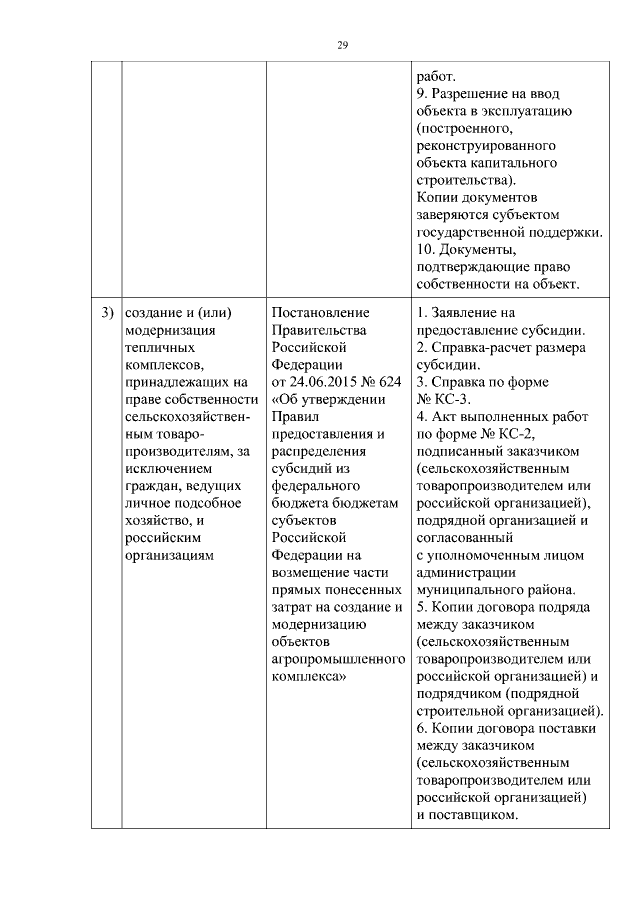 29

|  |  |  |  |
|---|---|---|---|
|  |  |  | работ. 9. Разрешение на ввод объекта в эксплуатацию (построенного, реконструированного объекта капитального строительства). Копии документов заверяются субъектом государственной поддержки. 10. Документы, подтверждающие право собственности на объект. |
| 3) | создание и (или) модернизация тепличных комплексов, принадлежащих на праве собственности сельскохозяйственным товаропроизводителям, за исключением граждан, ведущих личное подсобное хозяйство, и российским организациям | Постановление Правительства Российской Федерации от 24.06.2015 № 624 «Об утверждении Правил предоставления и распределения субсидий из федерального бюджета бюджетам субъектов Российской Федерации на возмещение части прямых понесенных затрат на создание и модернизацию объектов агропромышленного комплекса» | 1. Заявление на предоставление субсидии. 2. Справка-расчет размера субсидии. 3. Справка по форме № КС-3. 4. Акт выполненных работ по форме № КС-2, подписанный заказчиком (сельскохозяйственным товаропроизводителем или российской организацией), подрядной организацией и согласованный с уполномоченным лицом администрации муниципального района. 5. Копии договора подряда между заказчиком (сельскохозяйственным товаропроизводителем или российской организацией) и подрядчиком (подрядной строительной организацией). 6. Копии договора поставки между заказчиком (сельскохозяйственным товаропроизводителем или российской организацией) и поставщиком. |